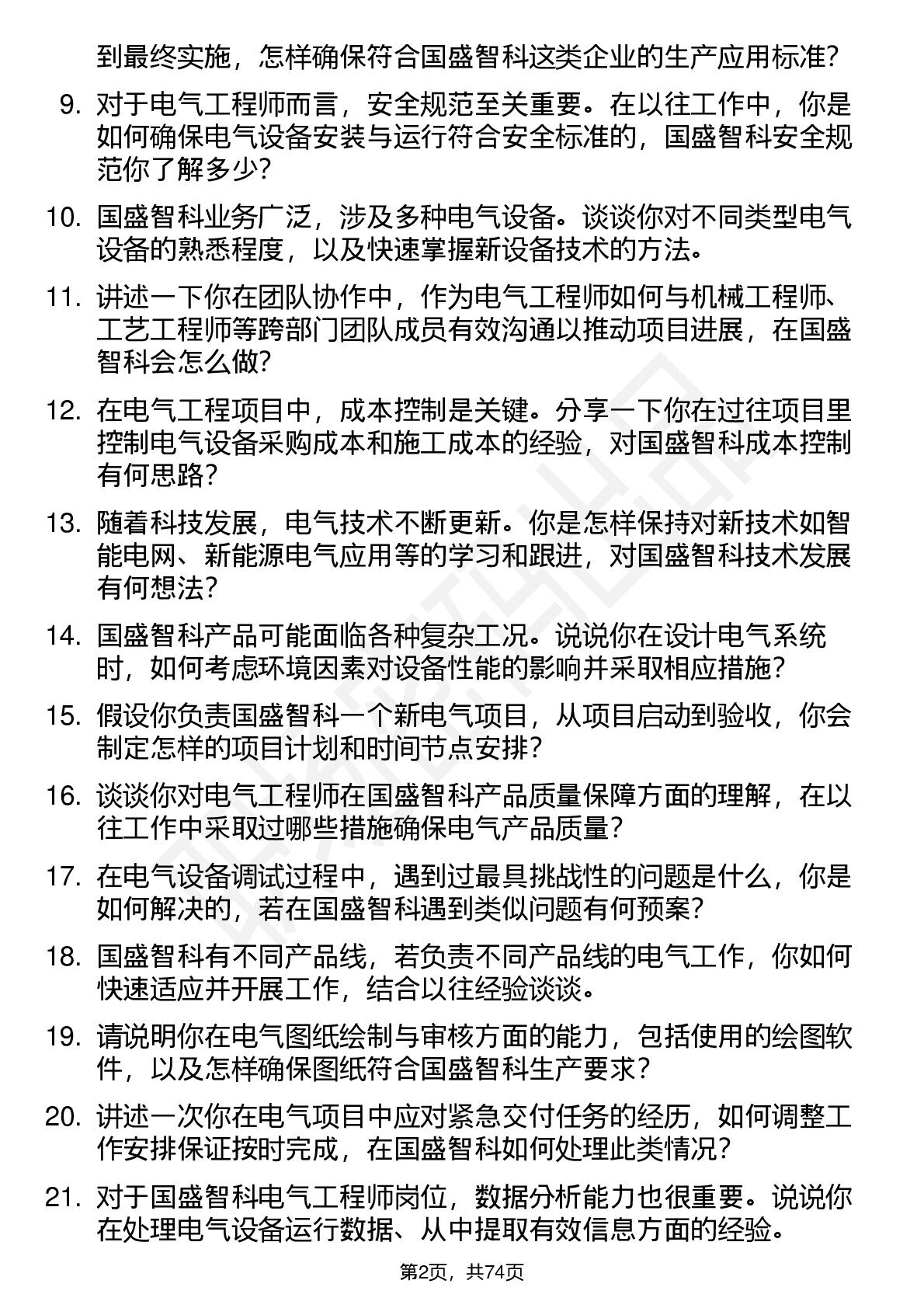 到最终实施，怎样确保符合国盛智科这类企业的生产应用标准？

9. 对于电气工程师而言，安全规范至关重要。在以往工作中，你是如何确保电气设备安装与运行符合安全标准的，国盛智科安全规范你了解多少？

10. 国盛智科业务广泛，涉及多种电气设备。谈谈你对不同类型电气设备的熟悉程度，以及快速掌握新设备技术的方法。

11. 讲述一下你在团队协作中，作为电气工程师如何与机械工程师、工艺工程师等跨部门团队成员有效沟通以推动项目进展，在国盛智科会怎么做？

12. 在电气工程项目中，成本控制是关键。分享一下你在过往项目里控制电气设备采购成本和施工成本的经验，对国盛智科成本控制有何思路？

13. 随着科技发展，电气技术不断更新。你是怎样保持对新技术如智能电网、新能源电气应用等的学习和跟进，对国盛智科技术发展有何想法？

14. 国盛智科产品可能面临各种复杂工况。说说你在设计电气系统时，如何考虑环境因素对设备性能的影响并采取相应措施？

15. 假设你负责国盛智科一个新电气项目，从项目启动到验收，你会制定怎样的项目计划和时间节点安排？

16. 谈谈你对电气工程师在国盛智科产品质量保障方面的理解，在以往工作中采取过哪些措施确保电气产品质量？

17. 在电气设备调试过程中，遇到过最具挑战性的问题是什么，你是如何解决的，若在国盛智科遇到类似问题有何预案？

18. 国盛智科有不同产品线，若负责不同产品线的电气工作，你如何快速适应并开展工作，结合以往经验谈谈。

19. 请说明你在电气图纸绘制与审核方面的能力，包括使用的绘图软件，以及怎样确保图纸符合国盛智科生产要求？

20. 讲述一次你在电气项目中应对紧急交付任务的经历，如何调整工作安排保证按时完成，在国盛智科如何处理此类情况？

21. 对于国盛智科电气工程师岗位，数据分析能力也很重要。说说你在处理电气设备运行数据、从中提取有效信息方面的经验。

第2页，共74页